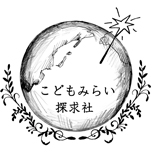 こどもみらい
探求社